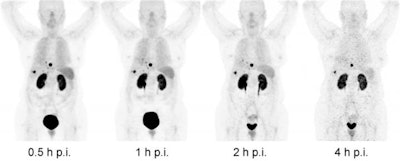 0.5 h p.i.

1 h p.i.

2 h p.i.

4 h p.i.